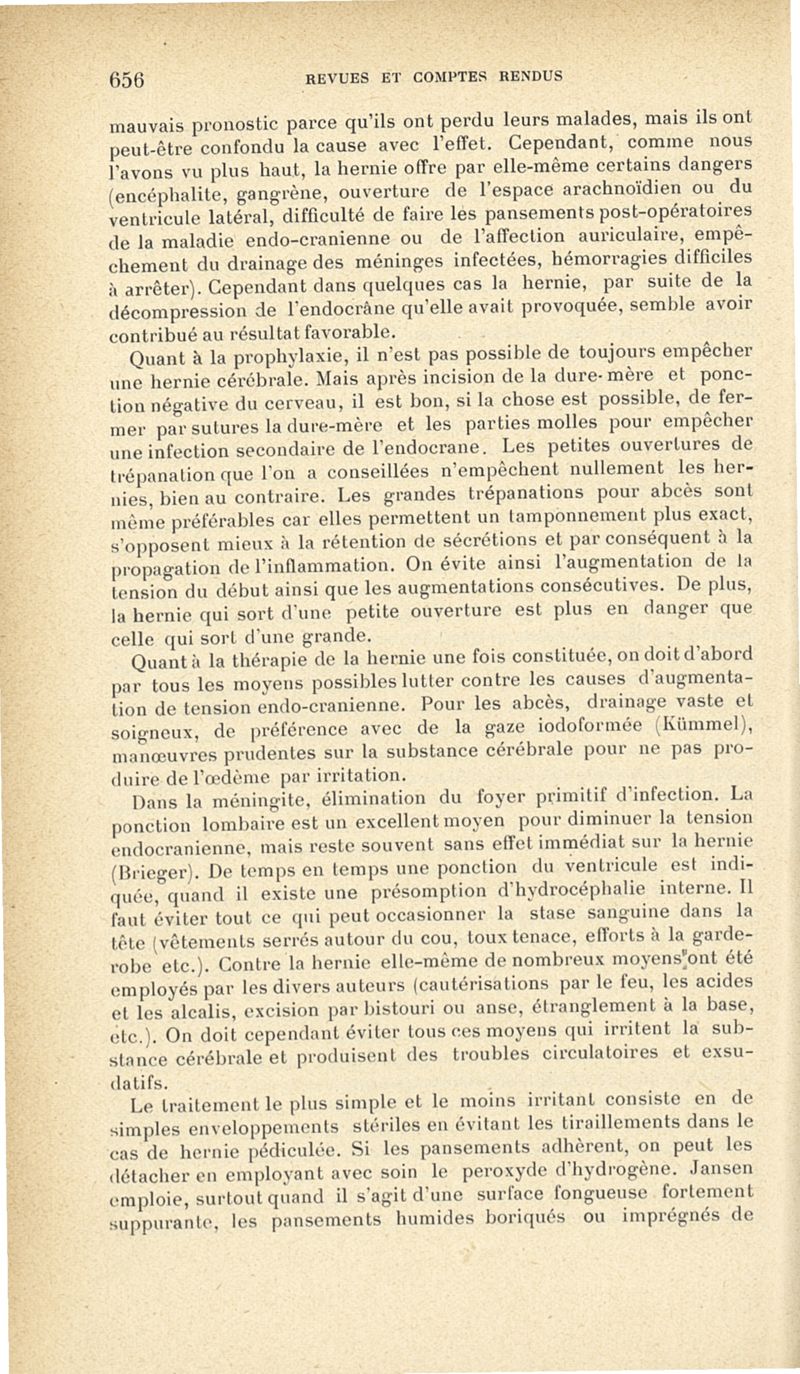 656 REVUES ET COMPTES RENDUS

mauvais pronostic parce qu'ils ont perdu leurs malades, mais ils ont peut-être confondu la cause avec l'effet. Cependant, comme nous l'avons vu plus haut, la hernie offre par elle-même certains dangers (encéphalite, gangrène, ouverture de l'espace arachnoïdien ou du ventricule latéral, difficulté de faire les pansements post-opératoires de la maladie endo-cranienne ou de l'affection auriculaire, empêchement du drainage des méninges infectées, hémorragies difficiles à arrêter). Cependant dans quelques cas la hernie, par suite de la décompression de l'endocrâne qu'elle avait provoquée, semble avoir contribué au résultat favorable.

Quant à la prophylaxie, il n'est pas possible de toujours empêcher une hernie cérébrale. Mais après incision de la dure-mère et ponction négative du cerveau, il est bon, si la chose est possible, de fermer par sutures la dure-mère et les parties molles pour empêcher une infection secondaire de l'endocrane. Les petites ouvertures de trépanation que l'on a conseillées n'empêchent nullement les hernies, bien au contraire. Les grandes trépanations pour abcès sont même préférables car elles permettent un tamponnement plus exact, s'opposent mieux à la rétention de sécrétions et par conséquent à la propagation de l'inflammation. On évite ainsi l'augmentation de la tension du début ainsi que les augmentations consécutives. De plus, la hernie qui sort d'une petite ouverture est plus en danger que celle qui sort d'une grande.

Quant à la thérapie de la hernie une fois constituée, on doit d'abord par tous les moyens possibles lutter contre les causes d'augmentation de tension endo-cranienne. Pour les abcès, drainage vaste et soigneux, de préférence avec de la gaze iodoformée (Kümmel), manœuvres prudentes sur la substance cérébrale pour ne pas produire de l'œdème par irritation.

Dans la méningite, élimination du foyer primitif d'infection. La ponction lombaire est un excellent moyen pour diminuer la tension endocranienne, mais reste souvent sans effet immédiat sur la hernie (Brieger). De temps en temps une ponction du ventricule est indiquée, quand il existe une présomption d'hydrocéphalie interne. Il faut éviter tout ce qui peut occasionner la stase sanguine dans la tête (vêtements serrés autour du cou, toux tenace, efforts à la garde-robe etc.). Contre la hernie elle-même de nombreux moyens ont été employés par les divers auteurs (cautérisations par le feu, les acides et les alcalis, excision par bistouri ou anse, étranglement à la base, etc.). On doit cependant éviter tous ces moyens qui irritent la substance cérébrale et produisent des troubles circulatoires et exsudatifs.

Le traitement le plus simple et le moins irritant consiste en de simples enveloppements stériles en évitant les tiraillements dans le cas de hernie pédiculée. Si les pansements adhèrent, on peut les détacher en employant avec soin le peroxyde d'hydrogène. Jansen emploie, surtout quand il s'agit d'une surface fongueuse fortement suppurante, les pansements humides boriqués ou imprégnés de